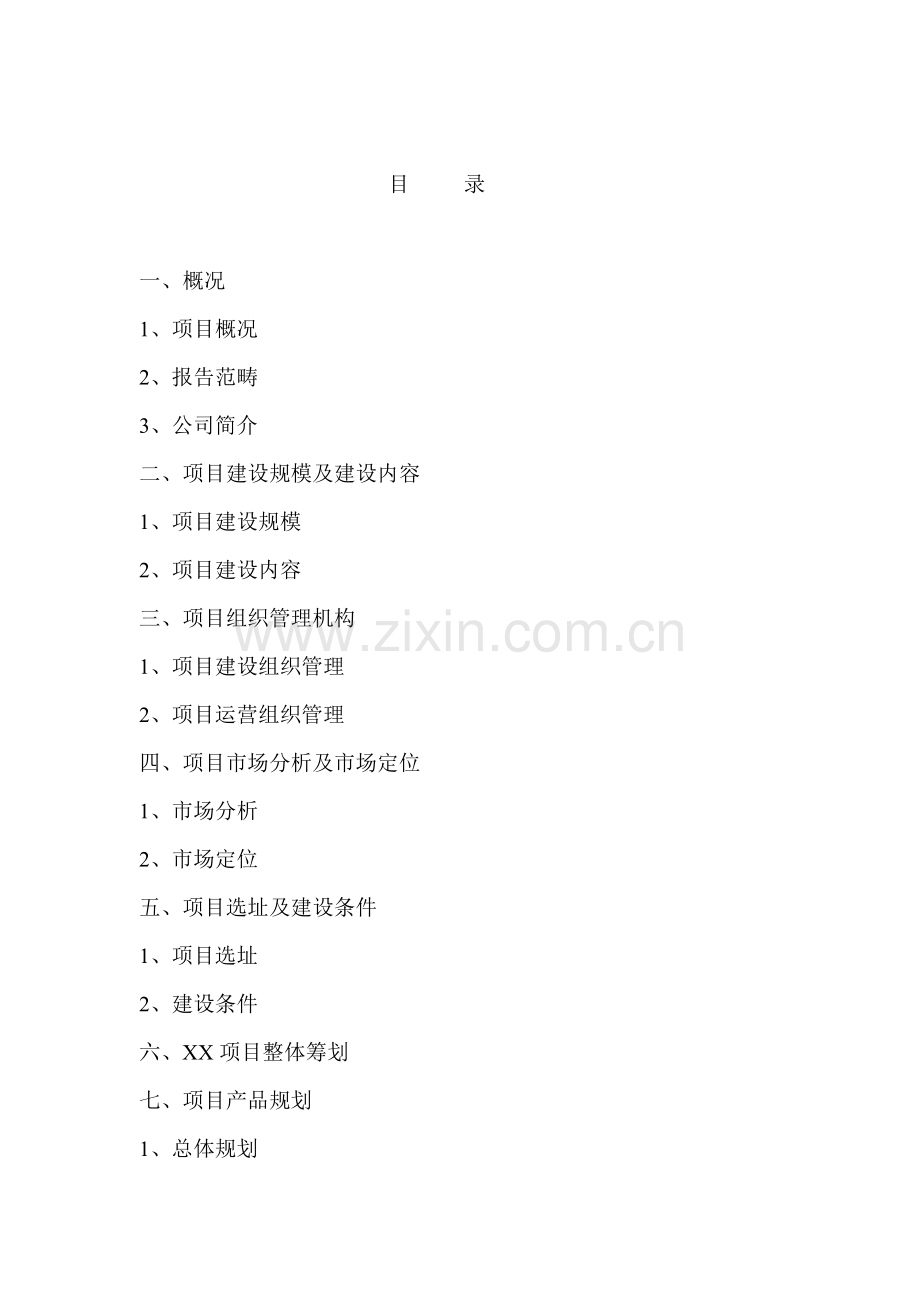 目　　录

一、概况

1、项目概况

2、报告范畴

3、公司简介

二、项目建设规模及建设内容

1、项目建设规模

2、项目建设内容

三、项目组织管理机构

www.zixin.com.cn

1、项目建设组织管理

2、项目运营组织管理

四、项目市场分析及市场定位

1、市场分析

2、市场定位

五、项目选址及建设条件

1、项目选址

2、建设条件

六、XX 项目整体筹划

七、项目产品规划

1、总体规划